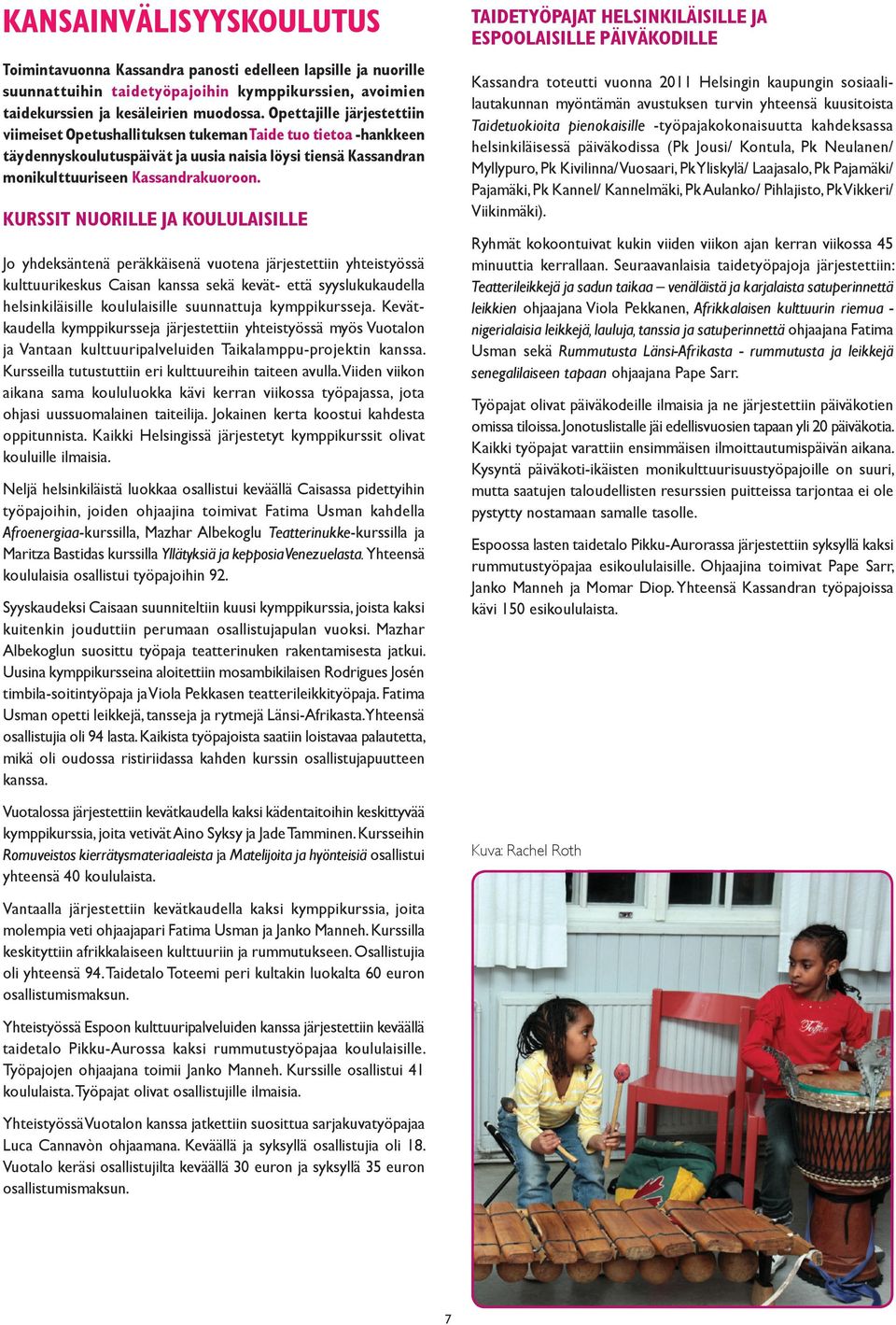 KANSAINVÄLISYYSKOULUTUS

Toimintavuonna Kassandra panosti edelleen lapsille ja nuorille suunnattuihin taidetyöpajoihin kymppikurssien, avoimien taidekurssien ja kesäleirien muodossa. Opettajille järjestettiin viimeiset Opetushallituksen tukeman Taide tuo tietoa -hankkeen täydennyskoulutuspäivät ja uusia naisia löysi tiensä Kassandran monikulttuuriseen Kassandrakuoroon.

KURSSIT NUORILLE JA KOULULAISILLE

Jo yhdeksäntenä peräkkäisenä vuotena järjestettiin yhteistyössä kulttuurikeskus Caisan kanssa sekä kevät- että syyslukukaudella helsinkiläisille koululaisille suunnattuja kymppikursseja. Kevätkaudella kymppikursseja järjestettiin yhteistyössä myös Vuotalon ja Vantaan kulttuuripalveluiden Taikalamppu-projektin kanssa. Kursseilla tutustuttiin eri kulttuureihin taiteen avulla. Viiden viikon aikana sama koululuokka kävi kerran viikossa työpajassa, jota ohjasi uussuomalainen taiteilija. Jokainen kerta koostui kahdesta oppitunnista. Kaikki Helsingissä järjestetyt kymppikurssit olivat kouluille ilmaisia.

Neljä helsinkiläistä luokkaa osallistui keväällä Caisassa pidettyihin työpajoihin, joiden ohjaajina toimivat Fatima Usman kahdella Afroenergiaa-kurssilla, Mazhar Albekoglu Teatterinukke-kurssilla ja Maritza Bastidas kurssilla Yllätyksiä ja kepposia Venezuelasta. Yhteensä koululaisia osallistui työpajoihin 92.

Syyskaudeksi Caisaan suunniteltiin kuusi kymppikurssia, joista kaksi kuitenkin jouduttiin perumaan osallistujapulan vuoksi. Mazhar Albekoglun suosittu työpaja teatterinuken rakentamisesta jatkui. Uusina kymppikursseina aloitettiin mosambikilaisen Rodrigues Josén timbila-soitintyöpaja ja Viola Pekkasen teatterileikkityöpaja. Fatima Usman opetti leikkejä, tansseja ja rytmejä Länsi-Afrikasta. Yhteensä osallistujia oli 94 lasta. Kaikista työpajoista saatiin loistavaa palautetta, mikä oli oudossa ristiriidassa kahden kurssin osallistujapuutteen kanssa.

Vuotalossa järjestettiin kevätkaudella kaksi kädentaitoihin keskittyvää kymppikurssia, joita vetivät Aino Syksy ja Jade Tamminen. Kursseihin Romuveistos kierrätysmateriaaleista ja Matelijoita ja hyönteisiä osallistui yhteensä 40 koululaista.

Vantaalla järjestettiin kevätkaudella kaksi kymppikurssia, joita molempia veti ohjaajapari Fatima Usman ja Janko Manneh. Kurssilla keskityttiin afrikkalaiseen kulttuuriin ja rummutukseen. Osallistujia oli yhteensä 94. Taidetalo Toteemi peri kultakin luokalta 60 euron osallistumismaksun.

Yhteistyössä Espoon kulttuuripalveluiden kanssa järjestettiin keväällä taidetalo Pikku-Aurossa kaksi rummutustyöpajaa koululaisille. Työpajojen ohjaajana toimii Janko Manneh. Kurssille osallistui 41 koululaista. Työpajat olivat osallistujille ilmaisia.

Yhteistyössä Vuotalon kanssa jatkettiin suosittua sarjakuvatyöpajaa Luca Cannavòn ohjaamana. Keväällä ja syksyllä osallistujia oli 18. Vuotalo keräsi osallistujilta keväällä 30 euron ja syksyllä 35 euron osallistumismaksun.

TAIDETYÖPAJAT HELSINKILÄISILLE JA ESPOOLAISILLE PÄIVÄKODILLE

Kassandra toteutti vuonna 2011 Helsingin kaupungin sosiaalilautakunnan myöntämän avustuksen turvin yhteensä kuusitoista Taidetuokioita pienokaisille -työpajakokonaisuutta kahdeksassa helsinkiläisessä päiväkodissa (Pk Jousi/ Kontula, Pk Neulanen/ Myllypuro, Pk Kivilinna/ Vuosaari, Pk Yliskylä/ Laajasalo, Pk Pajamäki/ Pajamäki, Pk Kannel/ Kannelmäki, Pk Aulanko/ Pihlajisto, Pk Vikkeri/ Viikinmäki).

Ryhmät kokoontuivat kukin viiden viikon ajan kerran viikossa 45 minuuttia kerrallaan. Seuraavanlaisia taidetyöpajoja järjestettiin: Teatterileikkejä ja sadun taikaa – venäläistä ja karjalaista satuperinnettä leikkien ohjaajana Viola Pekkanen, Afrikkalaisen kulttuurin riemua - nigerialaisia leikkejä, lauluja, tanssia ja satuperinnettä ohjaajana Fatima Usman sekä Rummutusta Länsi-Afrikasta - rummutusta ja leikkejä senegalilaiseen tapaan ohjaajana Pape Sarr.

Työpajat olivat päiväkodeille ilmaisia ja ne järjestettiin päiväkotien omissa tiloissa. Jonotuslistalle jäi edellisvuosien tapaan yli 20 päiväkotia. Kaikki työpajat varattiin ensimmäisen ilmoittautumispäivän aikana. Kysyntä päiväkoti-ikäisten monikulttuurisuustyöpajoille on suuri, mutta saatujen taloudellisten resurssien puitteissa tarjontaa ei ole pystytty nostamaan samalle tasolle.

Espoossa lasten taidetalo Pikku-Aurorassa järjestettiin syksyllä kaksi rummutustyöpajaa esikoululaisille. Ohjaajina toimivat Pape Sarr, Janko Manneh ja Momar Diop. Yhteensä Kassandran työpajoissa kävi 150 esikoululaista.

Kuva: Rachel Roth

7